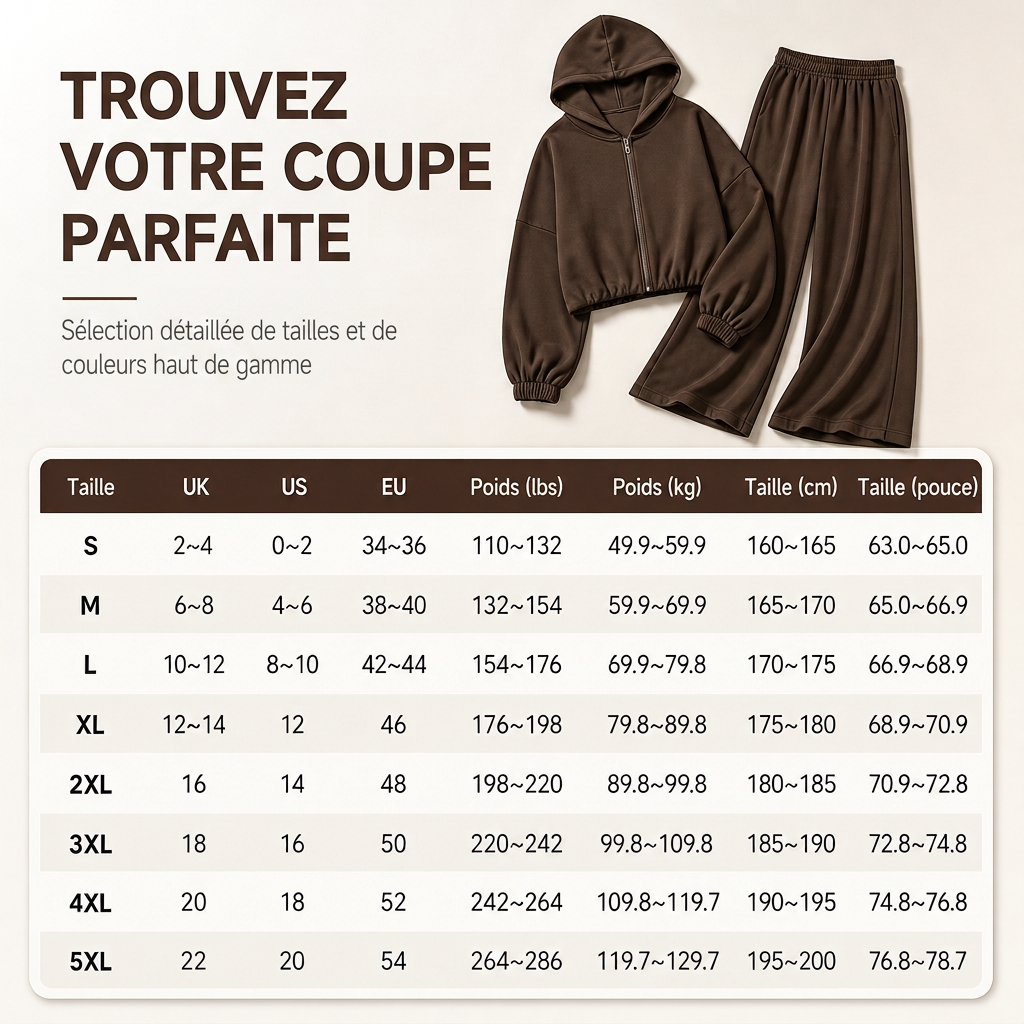 TROUVEZ VOTRE COUPE PARFAITE

Sélection détaillée de tailles et de couleurs haut de gamme

| Taille | UK | US | EU | Poids (lbs) | Poids (kg) | Taille (cm) | Taille (pouce) |
|---|---|---|---|---|---|---|---|
| S | 2~4 | 0~2 | 34~36 | 110~132 | 49.9~59.9 | 160~165 | 63.0~65.0 |
| M | 6~8 | 4~6 | 38~40 | 132~154 | 59.9~69.9 | 165~170 | 65.0~66.9 |
| L | 10~12 | 8~10 | 42~44 | 154~176 | 69.9~79.8 | 170~175 | 66.9~68.9 |
| XL | 12~14 | 12 | 46 | 176~198 | 79.8~89.8 | 175~180 | 68.9~70.9 |
| 2XL | 16 | 14 | 48 | 198~220 | 89.8~99.8 | 180~185 | 70.9~72.8 |
| 3XL | 18 | 16 | 50 | 220~242 | 99.8~109.8 | 185~190 | 72.8~74.8 |
| 4XL | 20 | 18 | 52 | 242~264 | 109.8~119.7 | 190~195 | 74.8~76.8 |
| 5XL | 22 | 20 | 54 | 264~286 | 119.7~129.7 | 195~200 | 76.8~78.7 |